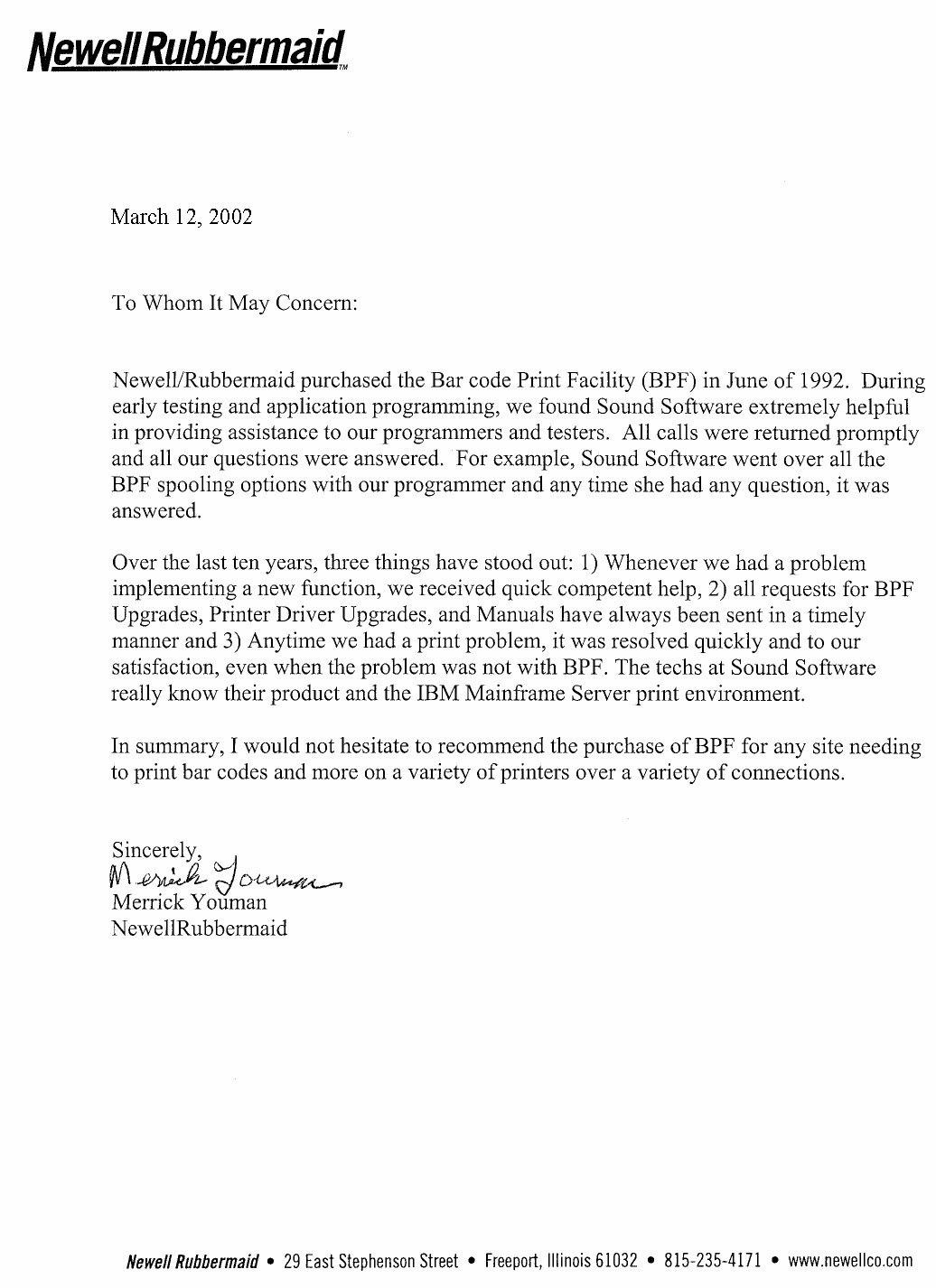 NewellRubbermaid™

March 12, 2002

To Whom It May Concern:

Newell/Rubbermaid purchased the Bar code Print Facility (BPF) in June of 1992. During early testing and application programming, we found Sound Software extremely helpful in providing assistance to our programmers and testers. All calls were returned promptly and all our questions were answered. For example, Sound Software went over all the BPF spooling options with our programmer and any time she had any question, it was answered.

Over the last ten years, three things have stood out: 1) Whenever we had a problem implementing a new function, we received quick competent help, 2) all requests for BPF Upgrades, Printer Driver Upgrades, and Manuals have always been sent in a timely manner and 3) Anytime we had a print problem, it was resolved quickly and to our satisfaction, even when the problem was not with BPF. The techs at Sound Software really know their product and the IBM Mainframe Server print environment.

In summary, I would not hesitate to recommend the purchase of BPF for any site needing to print bar codes and more on a variety of printers over a variety of connections.

Sincerely,
Merrick Youman
Merrick Youman
NewellRubbermaid

Newell Rubbermaid • 29 East Stephenson Street • Freeport, Illinois 61032 • 815-235-4171 • www.newellco.com